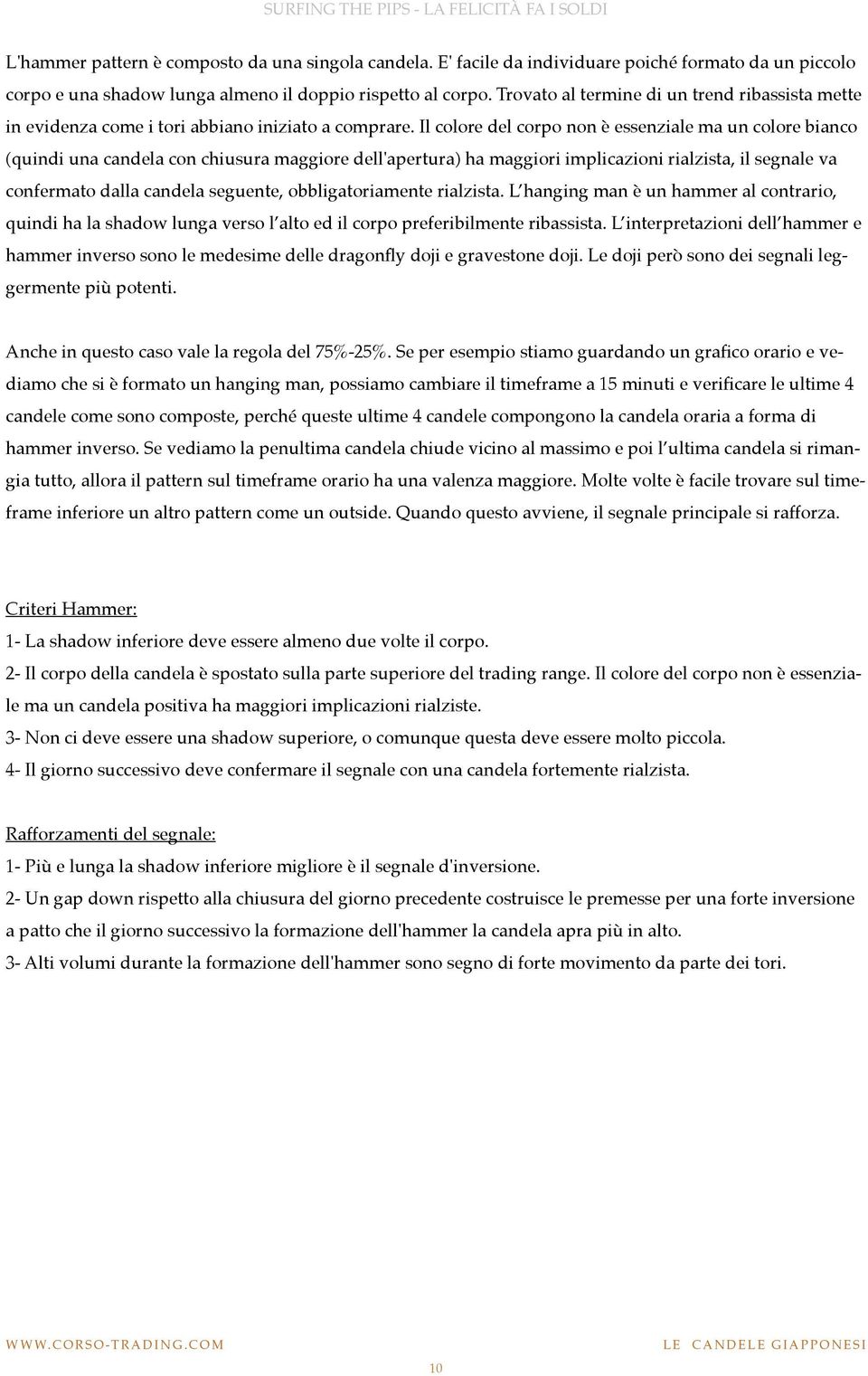 SURFING THE PIPS - LA FELICITÀ FA I SOLDI

L'hammer pattern è composto da una singola candela. E' facile da individuare poiché formato da un piccolo corpo e una shadow lunga almeno il doppio rispetto al corpo. Trovato al termine di un trend ribassista mette in evidenza come i tori abbiano iniziato a comprare. Il colore del corpo non è essenziale ma un colore bianco (quindi una candela con chiusura maggiore dell'apertura) ha maggiori implicazioni rialzista, il segnale va confermato dalla candela seguente, obbligatoriamente rialzista. L'hanging man è un hammer al contrario, quindi ha la shadow lunga verso l'alto ed il corpo preferibilmente ribassista. L'interpretazioni dell'hammer e hammer inverso sono le medesime delle dragonfly doji e gravestone doji. Le doji però sono dei segnali leggermente più potenti.

Anche in questo caso vale la regola del 75%-25%. Se per esempio stiamo guardando un grafico orario e vediamo che si è formato un hanging man, possiamo cambiare il timeframe a 15 minuti e verificare le ultime 4 candele come sono composte, perché queste ultime 4 candele compongono la candela oraria a forma di hammer inverso. Se vediamo la penultima candela chiude vicino al massimo e poi l'ultima candela si rimangia tutto, allora il pattern sul timeframe orario ha una valenza maggiore. Molte volte è facile trovare sul timeframe inferiore un altro pattern come un outside. Quando questo avviene, il segnale principale si rafforza.

Criteri Hammer:
1- La shadow inferiore deve essere almeno due volte il corpo.
2- Il corpo della candela è spostato sulla parte superiore del trading range. Il colore del corpo non è essenziale ma un candela positiva ha maggiori implicazioni rialziste.
3- Non ci deve essere una shadow superiore, o comunque questa deve essere molto piccola.
4- Il giorno successivo deve confermare il segnale con una candela fortemente rialzista.

Rafforzamenti del segnale:
1- Più e lunga la shadow inferiore migliore è il segnale d'inversione.
2- Un gap down rispetto alla chiusura del giorno precedente costruisce le premesse per una forte inversione a patto che il giorno successivo la formazione dell'hammer la candela apra più in alto.
3- Alti volumi durante la formazione dell'hammer sono segno di forte movimento da parte dei tori.

WWW.CORSO-TRADING.COM LE CANDELE GIAPPONESI

10